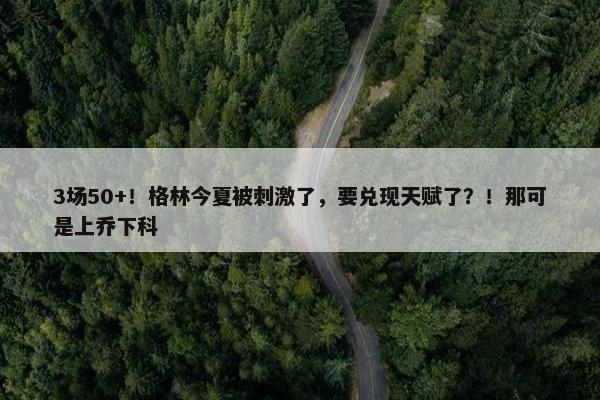 3场50+！格林今夏被刺激了，要兑现天赋了？！那可是上乔下科